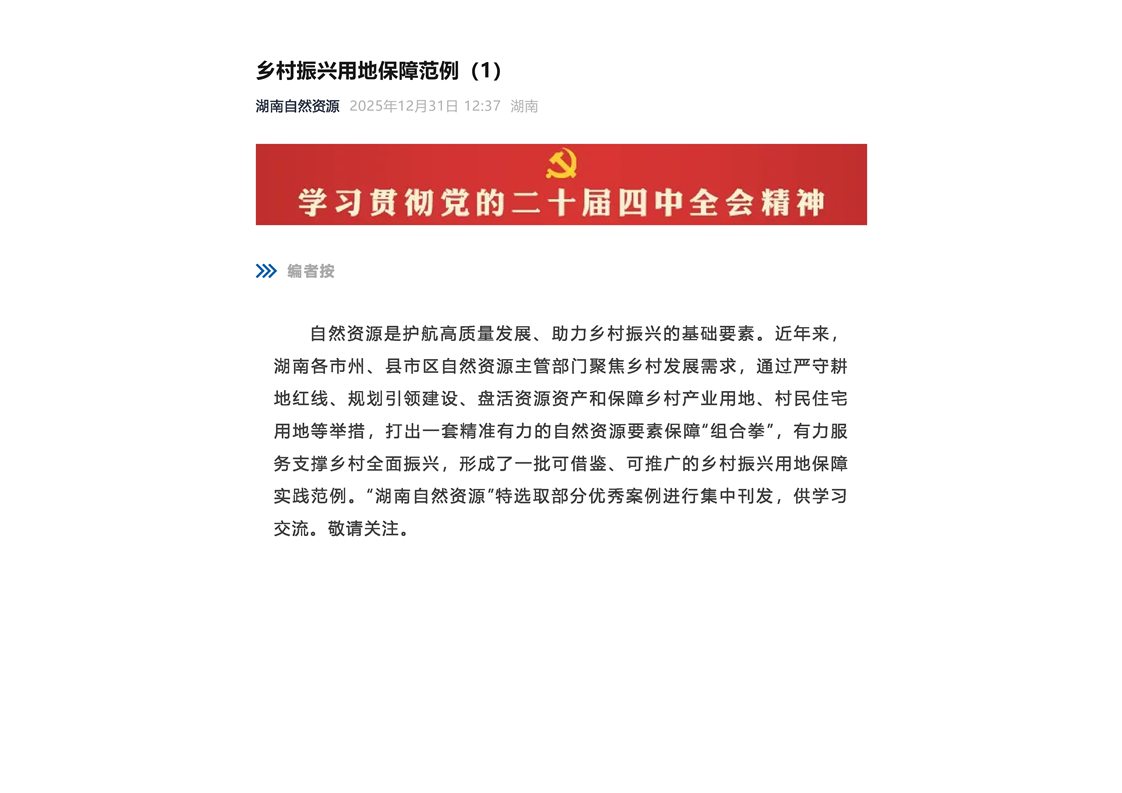 乡村振兴用地保障范例（1）

湖南自然资源 2025年12月31日 12:37 湖南

学习贯彻党的二十届四中全会精神

编者按

自然资源是护航高质量发展、助力乡村振兴的基础要素。近年来，湖南各市州、县市区自然资源主管部门聚焦乡村发展需求，通过严守耕地红线、规划引领建设、盘活资源资产和保障乡村产业用地、村民住宅用地等举措，打出一套精准有力的自然资源要素保障“组合拳”，有力服务支撑乡村全面振兴，形成了一批可借鉴、可推广的乡村振兴用地保障实践范例。“湖南自然资源”特选取部分优秀案例进行集中刊发，供学习交流。敬请关注。